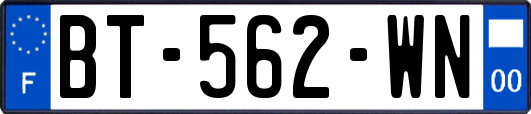 F
BT-562-WN
00